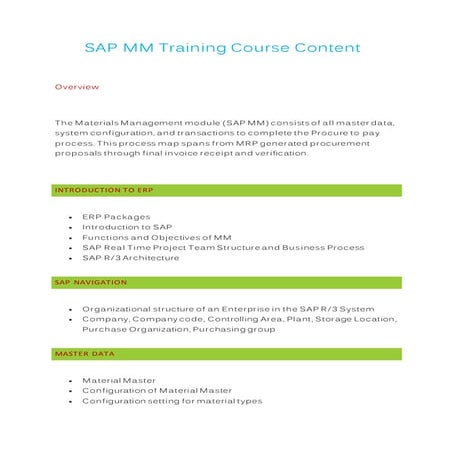 SAP MM Training Course Content

Overview

The Materials Management module (SAP MM) consists of all master data, system configuration, and transactions to complete the Procure to pay process. This process map spans from MRP generated procurement proposals through final invoice receipt and verification.

INTRODUCTION TO ERP

- ERP Packages
- Introduction to SAP
- Functions and Objectives of MM
- SAP Real Time Project Team Structure and Business Process
- SAP R/3 Architecture

SAP NAVIGATION

- Organizational structure of an Enterprise in the SAP R/3 System
- Company, Company code, Controlling Area, Plant, Storage Location, Purchase Organization, Purchasing group

MASTER DATA

- Material Master
- Configuration of Material Master
- Configuration setting for material types